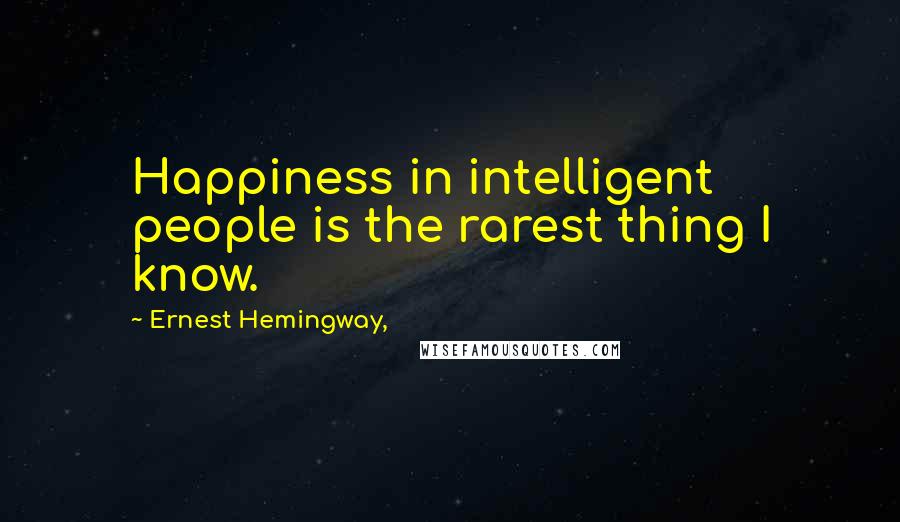 Happiness in intelligent people is the rarest thing I know.

~ Ernest Hemingway,

WISEFAMOUSQUOTES.COM